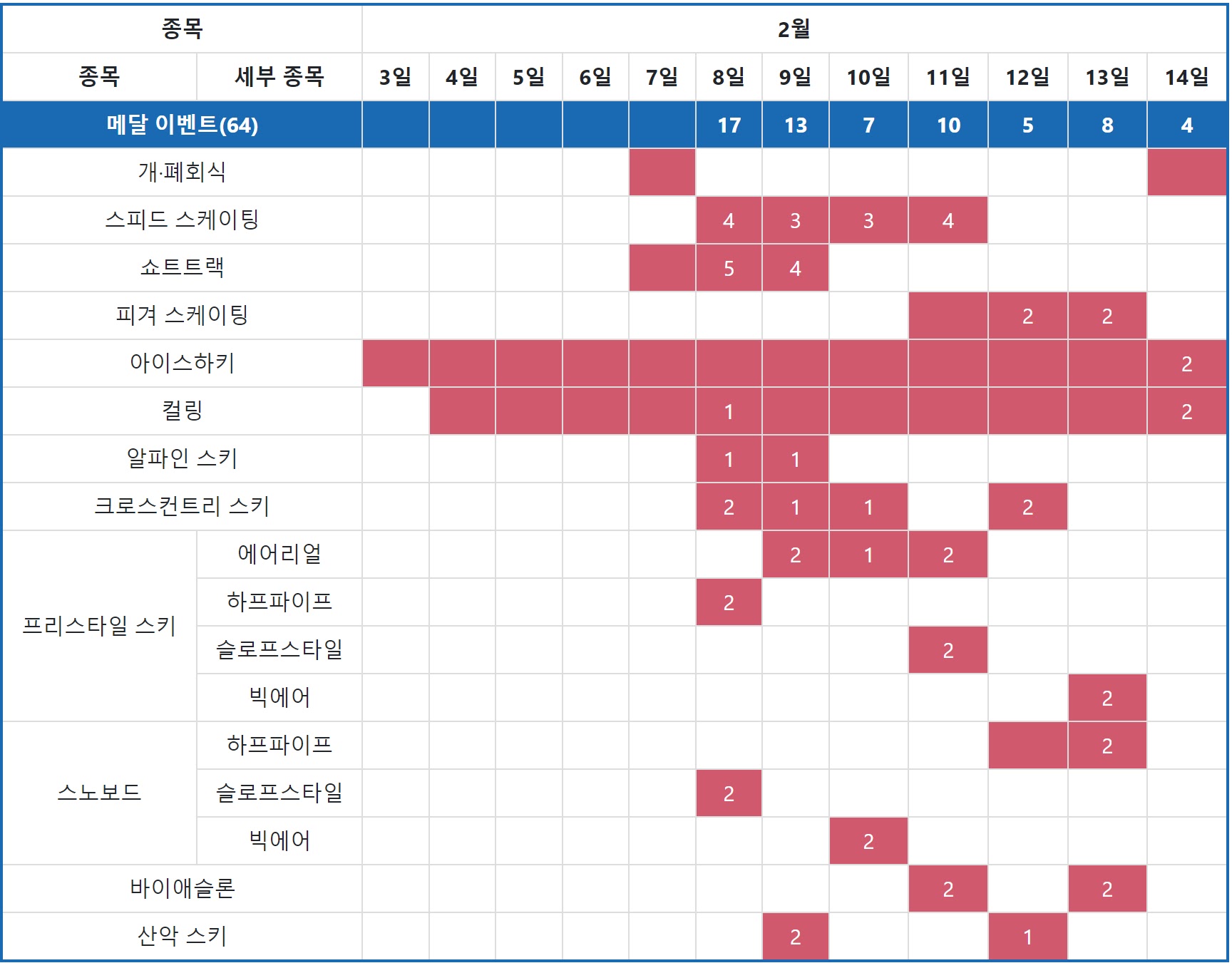 | 종목 | | 2월 | | | | | | | | | | | |
|---|---|---|---|---|---|---|---|---|---|---|---|---|---|
| 종목 | 세부 종목 | 3일 | 4일 | 5일 | 6일 | 7일 | 8일 | 9일 | 10일 | 11일 | 12일 | 13일 | 14일 |
| 메달 이벤트(64) | | | | | | | 17 | 13 | 7 | 10 | 5 | 8 | 4 |
| 개·폐회식 | | | | | | | | | | | | | |
| 스피드 스케이팅 | | | | | | | 4 | 3 | 3 | 4 | | | |
| 쇼트트랙 | | | | | | | 5 | 4 | | | | | |
| 피겨 스케이팅 | | | | | | | | | | | 2 | 2 | |
| 아이스하키 | | | | | | | | | | | | | 2 |
| 컬링 | | | | | | | 1 | | | | | | 2 |
| 알파인 스키 | | | | | | | 1 | 1 | | | | | |
| 크로스컨트리 스키 | | | | | | | 2 | 1 | 1 | | 2 | | |
| 프리스타일 스키 | 에어리얼 | | | | | | | 2 | 1 | 2 | | | |
| | 하프파이프 | | | | | | 2 | | | | | | |
| | 슬로프스타일 | | | | | | | | | 2 | | | |
| | 빅에어 | | | | | | | | | | | 2 | |
| 스노보드 | 하프파이프 | | | | | | | | | | | 2 | |
| | 슬로프스타일 | | | | | | 2 | | | | | | |
| | 빅에어 | | | | | | | | 2 | | | | |
| 바이애슬론 | | | | | | | | | | 2 | | 2 | |
| 산악 스키 | | | | | | | | 2 | | | 1 | | |